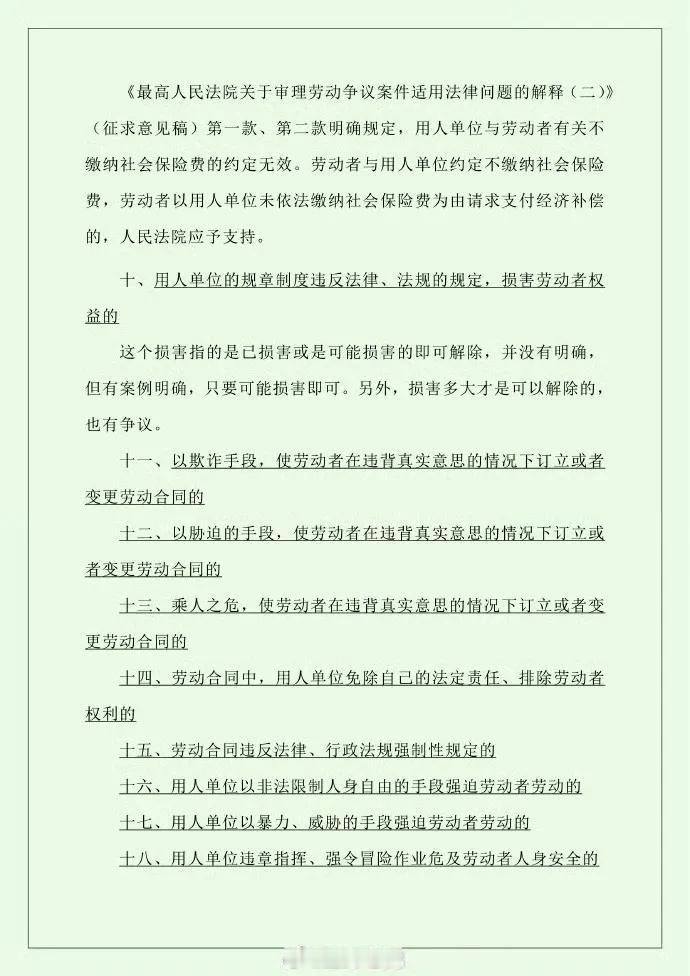 《最高人民法院关于审理劳动争议案件适用法律问题的解释（二）》（征求意见稿）第一款、第二款明确规定，用人单位与劳动者有关不缴纳社会保险费的约定无效。劳动者与用人单位约定不缴纳社会保险费，劳动者以用人单位未依法缴纳社会保险费为由请求支付经济补偿的，人民法院应予支持。

十、用人单位的规章制度违反法律、法规的规定，损害劳动者权益的

这个损害指的是已损害或是可能损害的即可解除，并没有明确，但有案例明确，只要可能损害即可。另外，损害多大才是可以解除的，也有争议。

十一、以欺诈手段，使劳动者在违背真实意思的情况下订立或者变更劳动合同的

十二、以胁迫的手段，使劳动者在违背真实意思的情况下订立或者变更劳动合同的

十三、乘人之危，使劳动者在违背真实意思的情况下订立或者变更劳动合同的

十四、劳动合同中，用人单位免除自己的法定责任、排除劳动者权利的

十五、劳动合同违反法律、行政法规强制性规定的

十六、用人单位以非法限制人身自由的手段强迫劳动者劳动的

十七、用人单位以暴力、威胁的手段强迫劳动者劳动的

十八、用人单位违章指挥、强令冒险作业危及劳动者人身安全的